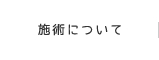 施術について